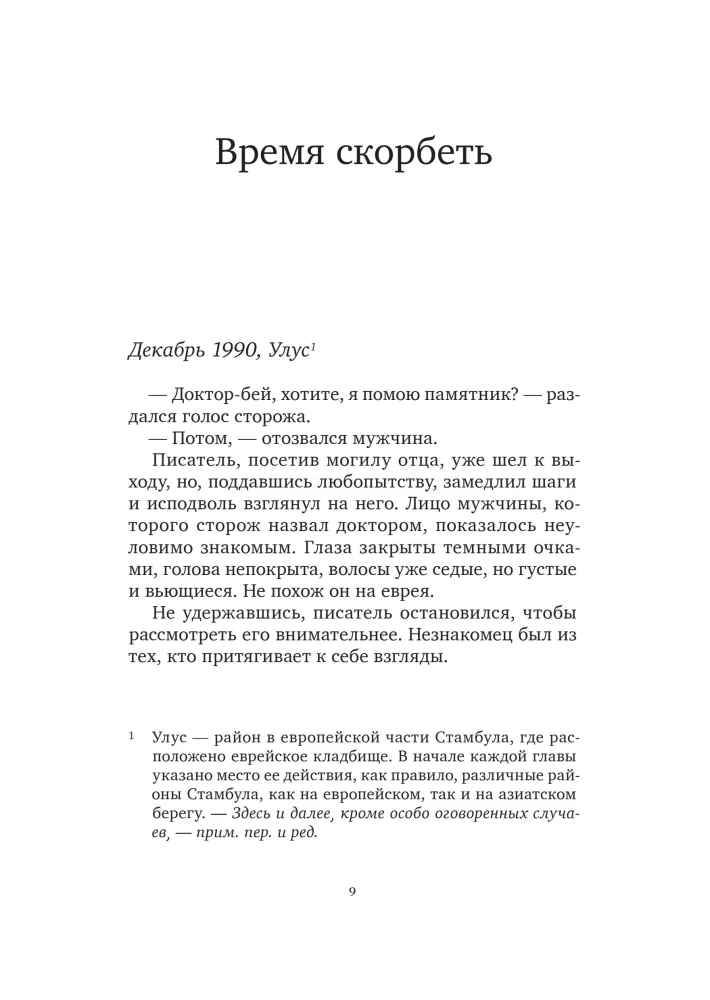 Время скорбеть

Декабрь 1990, Улус$^{1}$

— Доктор-бей, хотите, я помою памятник? — раздался голос сторожа.

— Потом, — отозвался мужчина.

Писатель, посетив могилу отца, уже шел к выходу, но, поддавшись любопытству, замедлил шаги и исподволь взглянул на него. Лицо мужчины, которого сторож назвал доктором, показалось неуловимо знакомым. Глаза закрыты темными очками, голова непокрыта, волосы уже седые, но густые и вьющиеся. Не похож он на еврея.

Не удержавшись, писатель остановился, чтобы рассмотреть его внимательнее. Незнакомец был из тех, кто притягивает к себе взгляды.

$^{1}$ Улус — район в европейской части Стамбула, где расположено еврейское кладбище. В начале каждой главы указано место ее действия, как правило, различные районы Стамбула, как на европейском, так и на азиатском берегу. — Здесь и далее, кроме особо оговоренных случаев, — прим. пер. и ред.

9